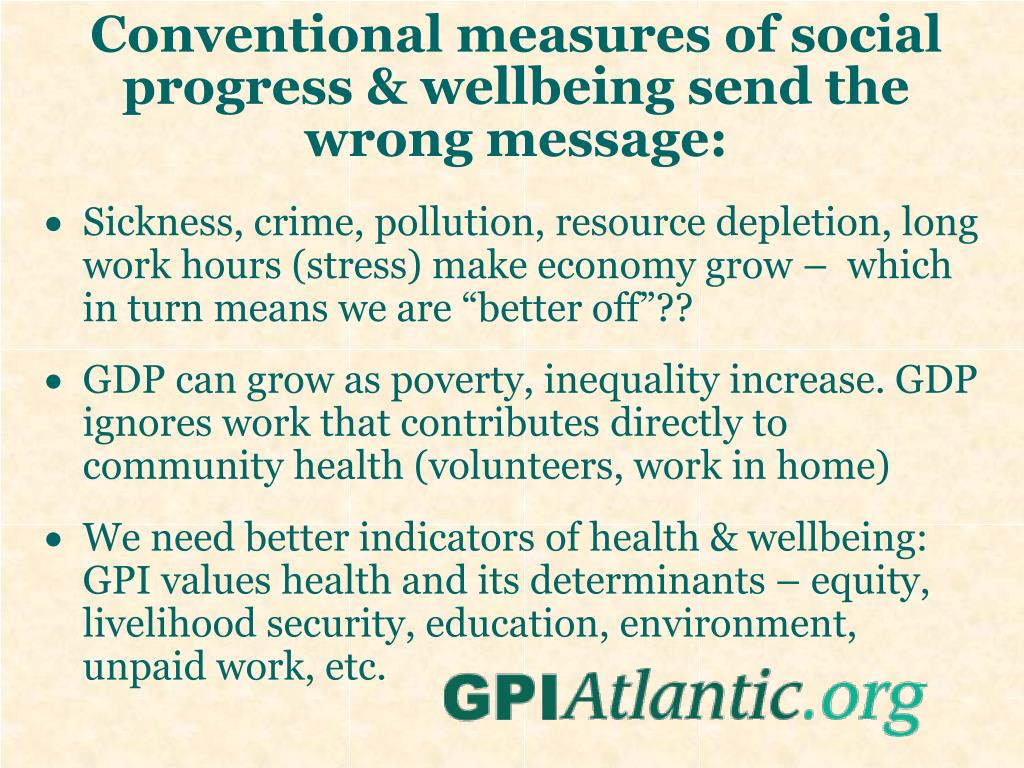 Conventional measures of social progress & wellbeing send the wrong message:

• Sickness, crime, pollution, resource depletion, long work hours (stress) make economy grow – which in turn means we are “better off”??

• GDP can grow as poverty, inequality increase. GDP ignores work that contributes directly to community health (volunteers, work in home)

• We need better indicators of health & wellbeing: GPI values health and its determinants – equity, livelihood security, education, environment, unpaid work, etc.

GPIAtlantic.org